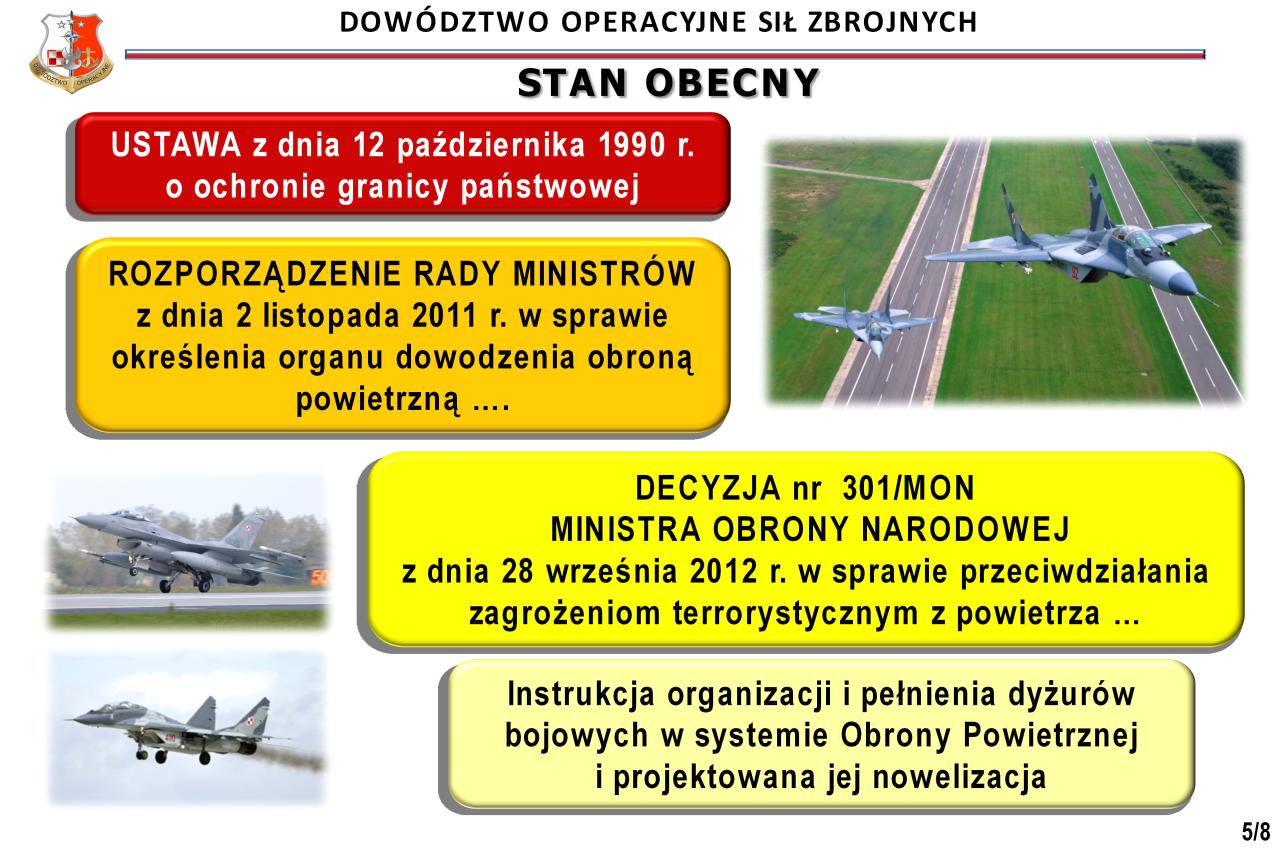 DOWÓDZTWO OPERACYJNE SIŁ ZBROJNYCH

STAN OBECNY

USTAWA z dnia 12 października 1990 r. o ochronie granicy państwowej

ROZPORZĄDZENIE RADY MINISTRÓW z dnia 2 listopada 2011 r. w sprawie określenia organu dowodzenia obroną powietrzną ....

DECYZJA nr 301/MON MINISTRA OBRONY NARODOWEJ z dnia 28 września 2012 r. w sprawie przeciwdziałania zagrożeniom terrorystycznym z powietrza ...

Instrukcja organizacji i pełnienia dyżurów bojowych w systemie Obrony Powietrznej i projektowana jej nowelizacja

5/8